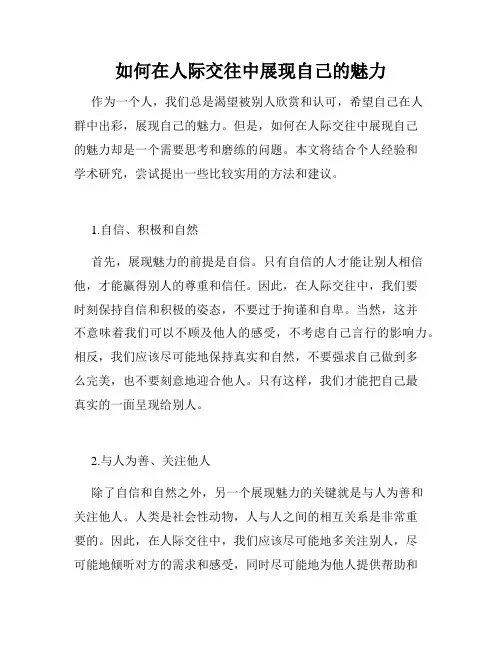 如何在人际交往中展现自己的魅力

作为一个人，我们总是渴望被别人欣赏和认可，希望自己在人群中出彩，展现自己的魅力。但是，如何在人际交往中展现自己的魅力却是一个需要思考和磨练的问题。本文将结合个人经验和学术研究，尝试提出一些比较实用的方法和建议。

1.自信、积极和自然

首先，展现魅力的前提是自信。只有自信的人才能让别人相信他，才能赢得别人的尊重和信任。因此，在人际交往中，我们要时刻保持自信和积极的姿态，不要过于拘谨和自卑。当然，这并不意味着我们可以不顾及他人的感受，不考虑自己言行的影响力。相反，我们应该尽可能地保持真实和自然，不要强求自己做到多么完美，也不要刻意地迎合他人。只有这样，我们才能把自己最真实的一面呈现给别人。

2.与人为善、关注他人

除了自信和自然之外，另一个展现魅力的关键就是与人为善和关注他人。人类是社会性动物，人与人之间的相互关系是非常重要的。因此，在人际交往中，我们应该尽可能地多关注别人，尽可能地倾听对方的需求和感受，同时尽可能地为他人提供帮助和